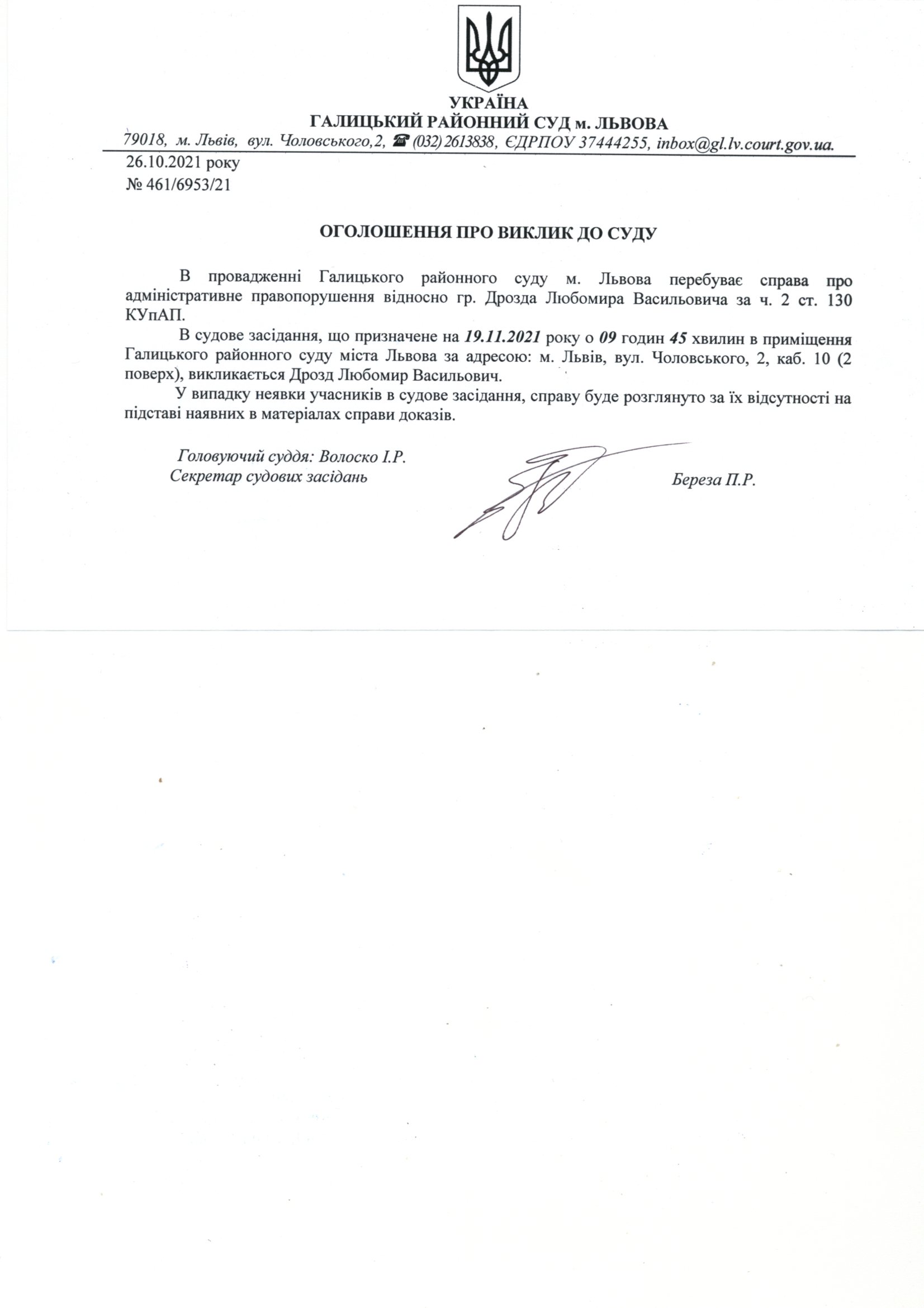 УКРАЇНА
ГАЛИЦЬКИЙ РАЙОННИЙ СУД м. ЛЬВОВА
79018, м. Львів, вул. Чоловського,2, ☎ (032) 2613838, ЄДРПОУ 37444255, inbox@gl.lv.court.gov.ua.

26.10.2021 року
№ 461/6953/21

ОГОЛОШЕННЯ ПРО ВИКЛИК ДО СУДУ

В провадженні Галицького районного суду м. Львова перебуває справа про адміністративне правопорушення відносно гр. Дрозда Любомира Васильовича за ч. 2 ст. 130 КУпАП.

В судове засідання, що призначене на 19.11.2021 року о 09 годин 45 хвилин в приміщення Галицького районного суду міста Львова за адресою: м. Львів, вул. Чоловського, 2, каб. 10 (2 поверх), викликається Дрозд Любомир Васильович.

У випадку неявки учасників в судове засідання, справу буде розглянуто за їх відсутності на підставі наявних в матеріалах справи доказів.

Головуючий суддя: Волоско І.Р.
Секретар судових засідань Береза П.Р.